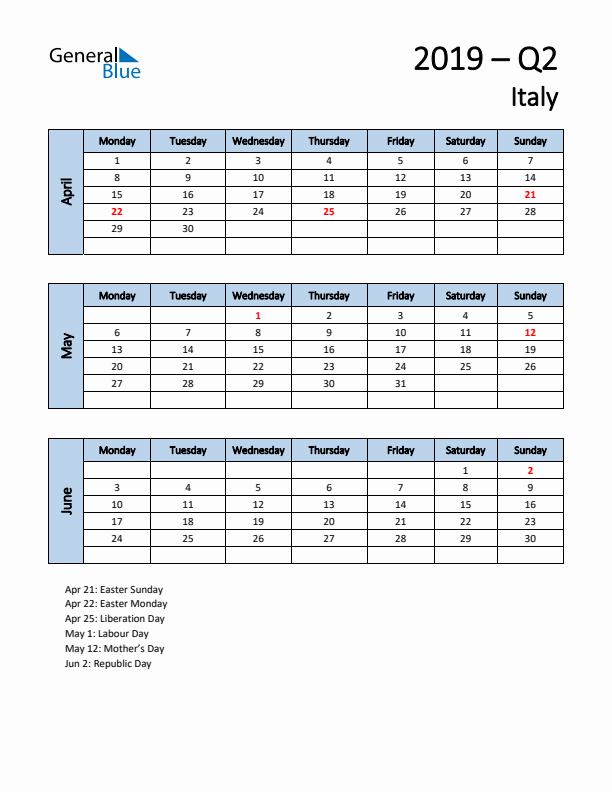 General Blue

2019 – Q2
Italy

April

| Monday | Tuesday | Wednesday | Thursday | Friday | Saturday | Sunday |
|---|---|---|---|---|---|---|
| 1 | 2 | 3 | 4 | 5 | 6 | 7 |
| 8 | 9 | 10 | 11 | 12 | 13 | 14 |
| 15 | 16 | 17 | 18 | 19 | 20 | 21 |
| 22 | 23 | 24 | 25 | 26 | 27 | 28 |
| 29 | 30 | | | | | |
| | | | | | | |

May

| Monday | Tuesday | Wednesday | Thursday | Friday | Saturday | Sunday |
|---|---|---|---|---|---|---|
| | | 1 | 2 | 3 | 4 | 5 |
| 6 | 7 | 8 | 9 | 10 | 11 | 12 |
| 13 | 14 | 15 | 16 | 17 | 18 | 19 |
| 20 | 21 | 22 | 23 | 24 | 25 | 26 |
| 27 | 28 | 29 | 30 | 31 | | |
| | | | | | | |

June

| Monday | Tuesday | Wednesday | Thursday | Friday | Saturday | Sunday |
|---|---|---|---|---|---|---|
| | | | | | 1 | 2 |
| 3 | 4 | 5 | 6 | 7 | 8 | 9 |
| 10 | 11 | 12 | 13 | 14 | 15 | 16 |
| 17 | 18 | 19 | 20 | 21 | 22 | 23 |
| 24 | 25 | 26 | 27 | 28 | 29 | 30 |
| | | | | | | |

Apr 21: Easter Sunday
Apr 22: Easter Monday
Apr 25: Liberation Day
May 1: Labour Day
May 12: Mother's Day
Jun 2: Republic Day